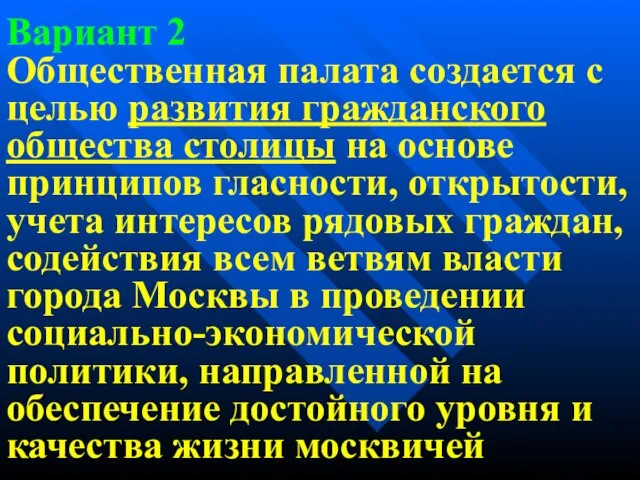 Вариант 2
Общественная палата создается с целью развития гражданского общества столицы на основе принципов гласности, открытости, учета интересов рядовых граждан, содействия всем ветвям власти города Москвы в проведении социально-экономической политики, направленной на обеспечение достойного уровня и качества жизни москвичей